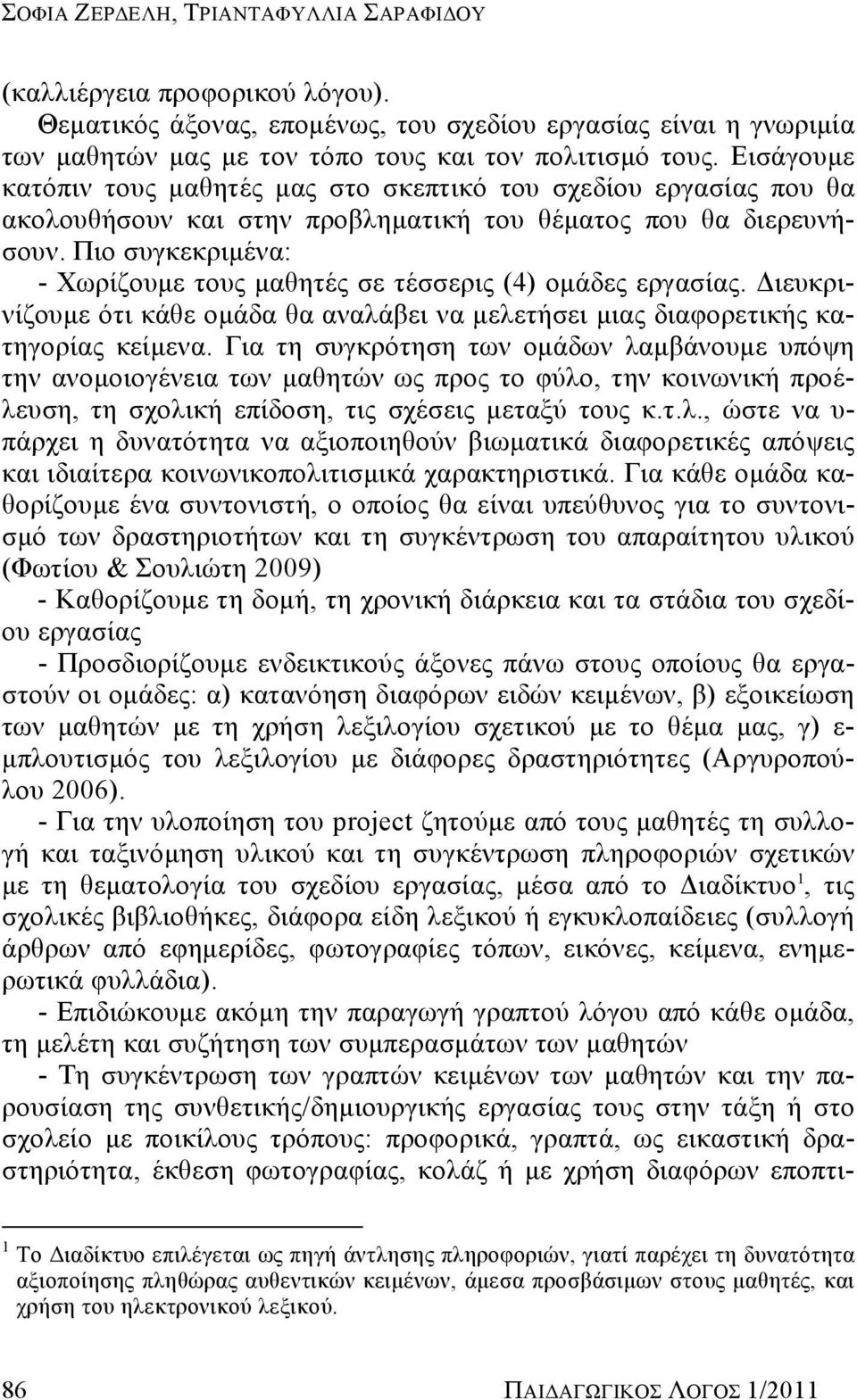 ΣΟΦΙΑ ΖΕΡΔΕΛΗ, ΤΡΙΑΝΤΑΦΥΛΛΙΑ ΣΑΡΑΦΙΔΟΥ

(καλλιέργεια προφορικού λόγου).

Θεματικός άξονας, επομένως, του σχεδίου εργασίας είναι η γνωριμία των μαθητών μας με τον τόπο τους και τον πολιτισμό τους. Εισάγουμε κατόπιν τους μαθητές μας στο σκεπτικό του σχεδίου εργασίας που θα ακολουθήσουν και στην προβληματική του θέματος που θα διερευνήσουν. Πιο συγκεκριμένα:

- Χωρίζουμε τους μαθητές σε τέσσερις (4) ομάδες εργασίας. Διευκρινίζουμε ότι κάθε ομάδα θα αναλάβει να μελετήσει μιας διαφορετικής κατηγορίας κείμενα. Για τη συγκρότηση των ομάδων λαμβάνουμε υπόψη την ανομοιογένεια των μαθητών ως προς το φύλο, την κοινωνική προέλευση, τη σχολική επίδοση, τις σχέσεις μεταξύ τους κ.τ.λ., ώστε να υπάρχει η δυνατότητα να αξιοποιηθούν βιωματικά διαφορετικές απόψεις και ιδιαίτερα κοινωνικοπολιτισμικά χαρακτηριστικά. Για κάθε ομάδα καθορίζουμε ένα συντονιστή, ο οποίος θα είναι υπεύθυνος για το συντονισμό των δραστηριοτήτων και τη συγκέντρωση του απαραίτητου υλικού (Φωτίου & Σουλιώτη 2009)

- Καθορίζουμε τη δομή, τη χρονική διάρκεια και τα στάδια του σχεδίου εργασίας

- Προσδιορίζουμε ενδεικτικούς άξονες πάνω στους οποίους θα εργαστούν οι ομάδες: α) κατανόηση διαφόρων ειδών κειμένων, β) εξοικείωση των μαθητών με τη χρήση λεξιλογίου σχετικού με το θέμα μας, γ) εμπλουτισμός του λεξιλογίου με διάφορες δραστηριότητες (Αργυροπούλου 2006).

- Για την υλοποίηση του project ζητούμε από τους μαθητές τη συλλογή και ταξινόμηση υλικού και τη συγκέντρωση πληροφοριών σχετικών με τη θεματολογία του σχεδίου εργασίας, μέσα από το Διαδίκτυο$^1$, τις σχολικές βιβλιοθήκες, διάφορα είδη λεξικού ή εγκυκλοπαίδειες (συλλογή άρθρων από εφημερίδες, φωτογραφίες τόπων, εικόνες, κείμενα, ενημερωτικά φυλλάδια).

- Επιδιώκουμε ακόμη την παραγωγή γραπτού λόγου από κάθε ομάδα, τη μελέτη και συζήτηση των συμπερασμάτων των μαθητών

- Τη συγκέντρωση των γραπτών κειμένων των μαθητών και την παρουσίαση της συνθετικής/δημιουργικής εργασίας τους στην τάξη ή στο σχολείο με ποικίλους τρόπους: προφορικά, γραπτά, ως εικαστική δραστηριότητα, έκθεση φωτογραφίας, κολάζ ή με χρήση διαφόρων εποπτι-

$^1$ Το Διαδίκτυο επιλέγεται ως πηγή άντλησης πληροφοριών, γιατί παρέχει τη δυνατότητα αξιοποίησης πληθώρας αυθεντικών κειμένων, άμεσα προσβάσιμων στους μαθητές, και χρήση του ηλεκτρονικού λεξικού.

86 ΠΑΙΔΑΓΩΓΙΚΟΣ ΛΟΓΟΣ 1/2011